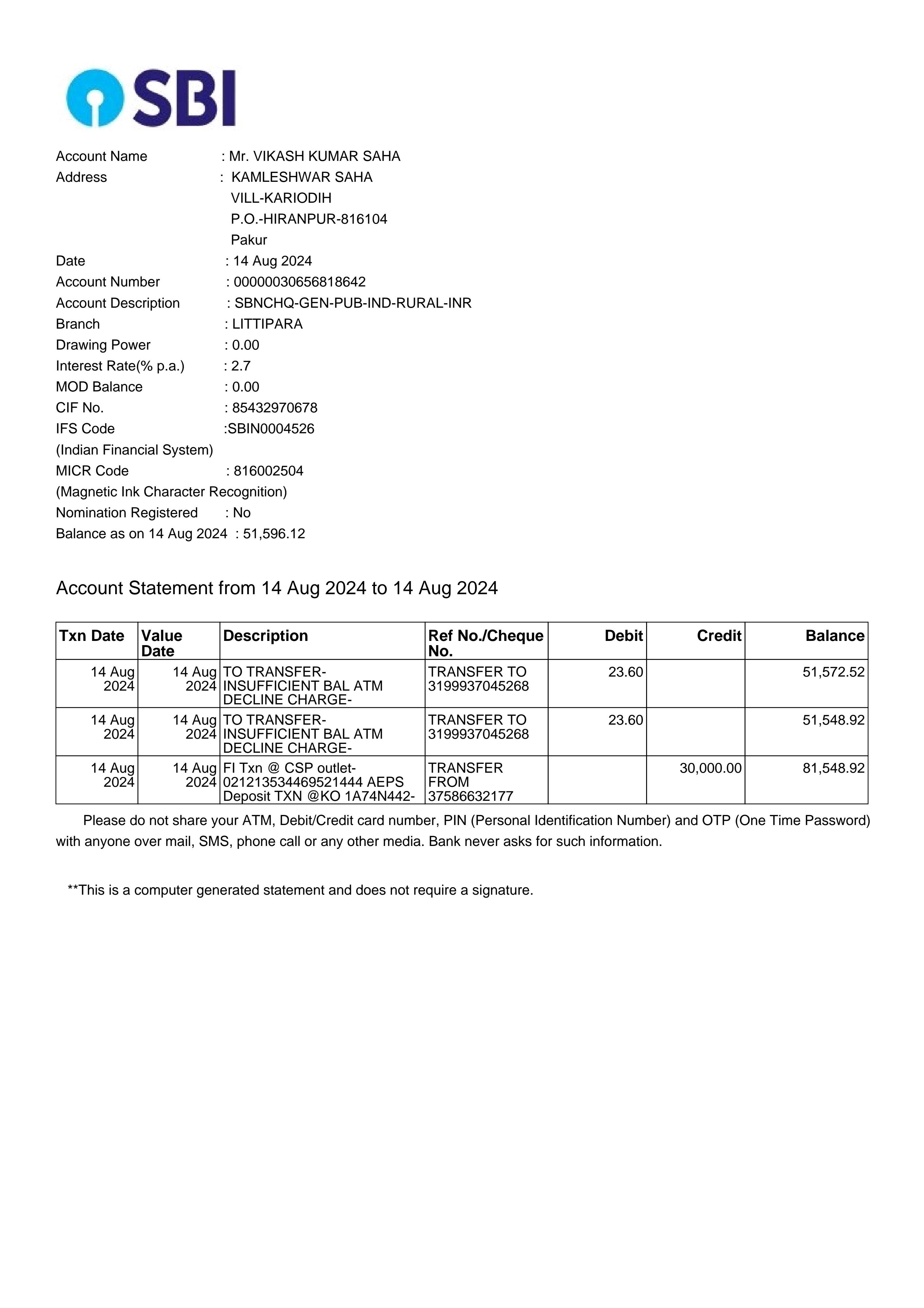 SBI

Account Name : Mr. VIKASH KUMAR SAHA
Address : KAMLESHWAR SAHA
VILL-KARIODIH
P.O.-HIRANPUR-816104
Pakur
Date : 14 Aug 2024
Account Number : 00000030656818642
Account Description : SBNCHQ-GEN-PUB-IND-RURAL-INR
Branch : LITTIPARA
Drawing Power : 0.00
Interest Rate(% p.a.) : 2.7
MOD Balance : 0.00
CIF No. : 85432970678
IFS Code :SBIN0004526
(Indian Financial System)
MICR Code : 816002504
(Magnetic Ink Character Recognition)
Nomination Registered : No
Balance as on 14 Aug 2024 : 51,596.12

Account Statement from 14 Aug 2024 to 14 Aug 2024

| Txn Date | Value Date | Description | Ref No./Cheque No. | Debit | Credit | Balance |
|---|---|---|---|---|---|---|
| 14 Aug 2024 | 14 Aug 2024 | TO TRANSFER-INSUFFICIENT BAL ATM DECLINE CHARGE- | TRANSFER TO 3199937045268 | 23.60 | | 51,572.52 |
| 14 Aug 2024 | 14 Aug 2024 | TO TRANSFER-INSUFFICIENT BAL ATM DECLINE CHARGE- | TRANSFER TO 3199937045268 | 23.60 | | 51,548.92 |
| 14 Aug 2024 | 14 Aug 2024 | FI Txn @ CSP outlet-021213534469521444 AEPS Deposit TXN @KO 1A74N442- | TRANSFER FROM 37586632177 | | 30,000.00 | 81,548.92 |

Please do not share your ATM, Debit/Credit card number, PIN (Personal Identification Number) and OTP (One Time Password) with anyone over mail, SMS, phone call or any other media. Bank never asks for such information.

**This is a computer generated statement and does not require a signature.